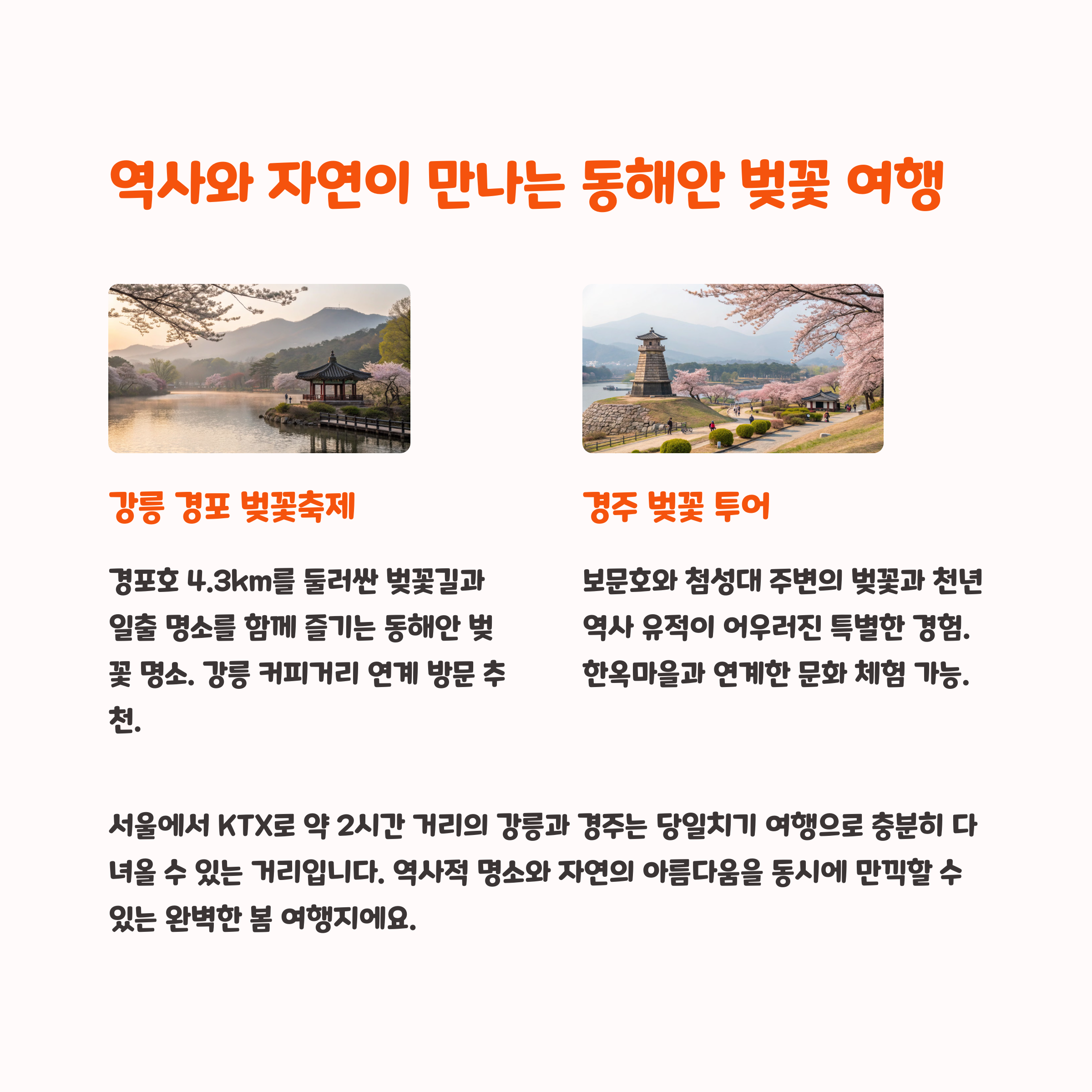 역사와 자연이 만나는 동해안 벚꽃 여행

강릉 경포 벚꽃축제

경포호 4.3km를 둘러싼 벚꽃길과 일출 명소를 함께 즐기는 동해안 벚꽃 명소. 강릉 커피거리 연계 방문 추천.

경주 벚꽃 투어

보문호와 첨성대 주변의 벚꽃과 천년 역사 유적이 어우러진 특별한 경험. 한옥마을과 연계한 문화 체험 가능.

서울에서 KTX로 약 2시간 거리의 강릉과 경주는 당일치기 여행으로 충분히 다녀올 수 있는 거리입니다. 역사적 명소와 자연의 아름다움을 동시에 만끽할 수 있는 완벽한 봄 여행지에요.